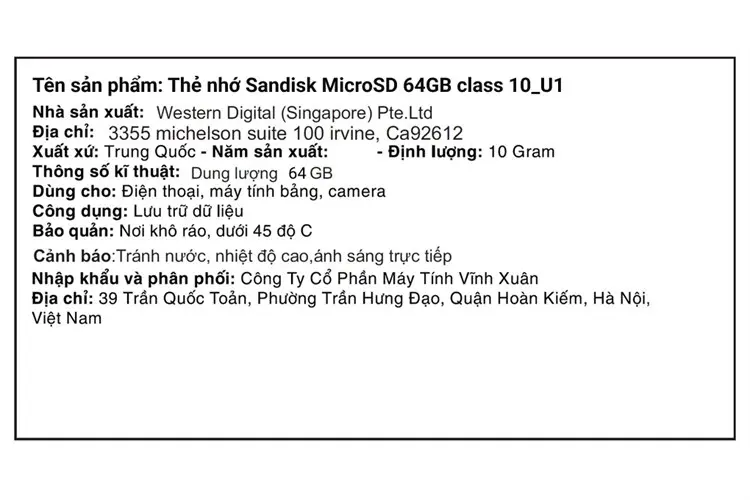 Tên sản phẩm: Thẻ nhớ Sandisk MicroSD 64GB class 10_U1
Nhà sản xuất: Western Digital (Singapore) Pte.Ltd
Địa chỉ: 3355 michelson suite 100 irvine, Ca92612
Xuất xứ: Trung Quốc - Năm sản xuất: - Định lượng: 10 Gram
Thông số kĩ thuật: Dung lượng 64 GB
Dùng cho: Điện thoại, máy tính bảng, camera
Công dụng: Lưu trữ dữ liệu
Bảo quản: Nơi khô ráo, dưới 45 độ C
Cảnh báo:Tránh nước, nhiệt độ cao,ánh sáng trực tiếp
Nhập khẩu và phân phối: Công Ty Cổ Phần Máy Tính Vĩnh Xuân
Địa chỉ: 39 Trần Quốc Toản, Phường Trần Hưng Đạo, Quận Hoàn Kiếm, Hà Nội, Việt Nam